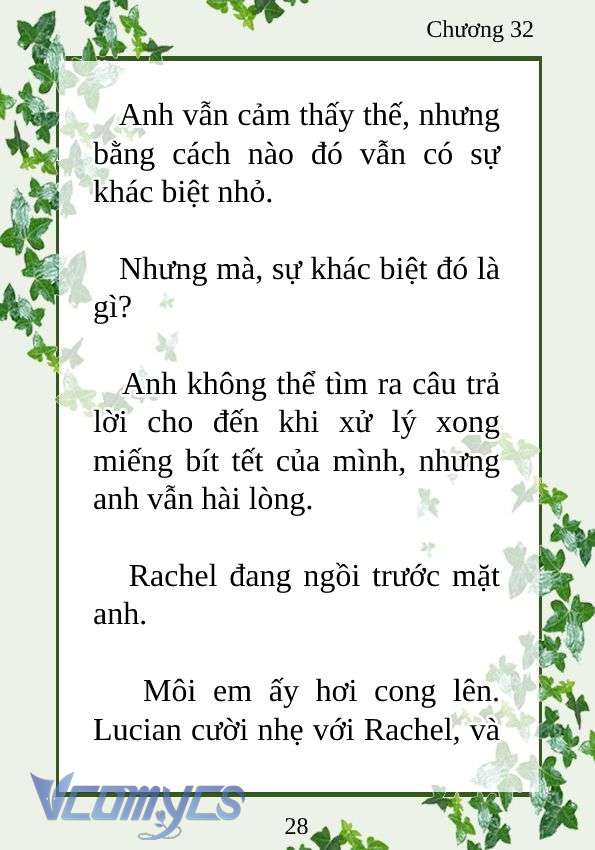 Chương 32

Anh vẫn cảm thấy thế, nhưng bằng cách nào đó vẫn có sự khác biệt nhỏ.

Nhưng mà, sự khác biệt đó là gì?

Anh không thể tìm ra câu trả lời cho đến khi xử lý xong miếng bít tết của mình, nhưng anh vẫn hài lòng.

Rachel đang ngồi trước mặt anh.

Môi em ấy hơi cong lên. Lucian cười nhẹ với Rachel, và

Vcomycs

28